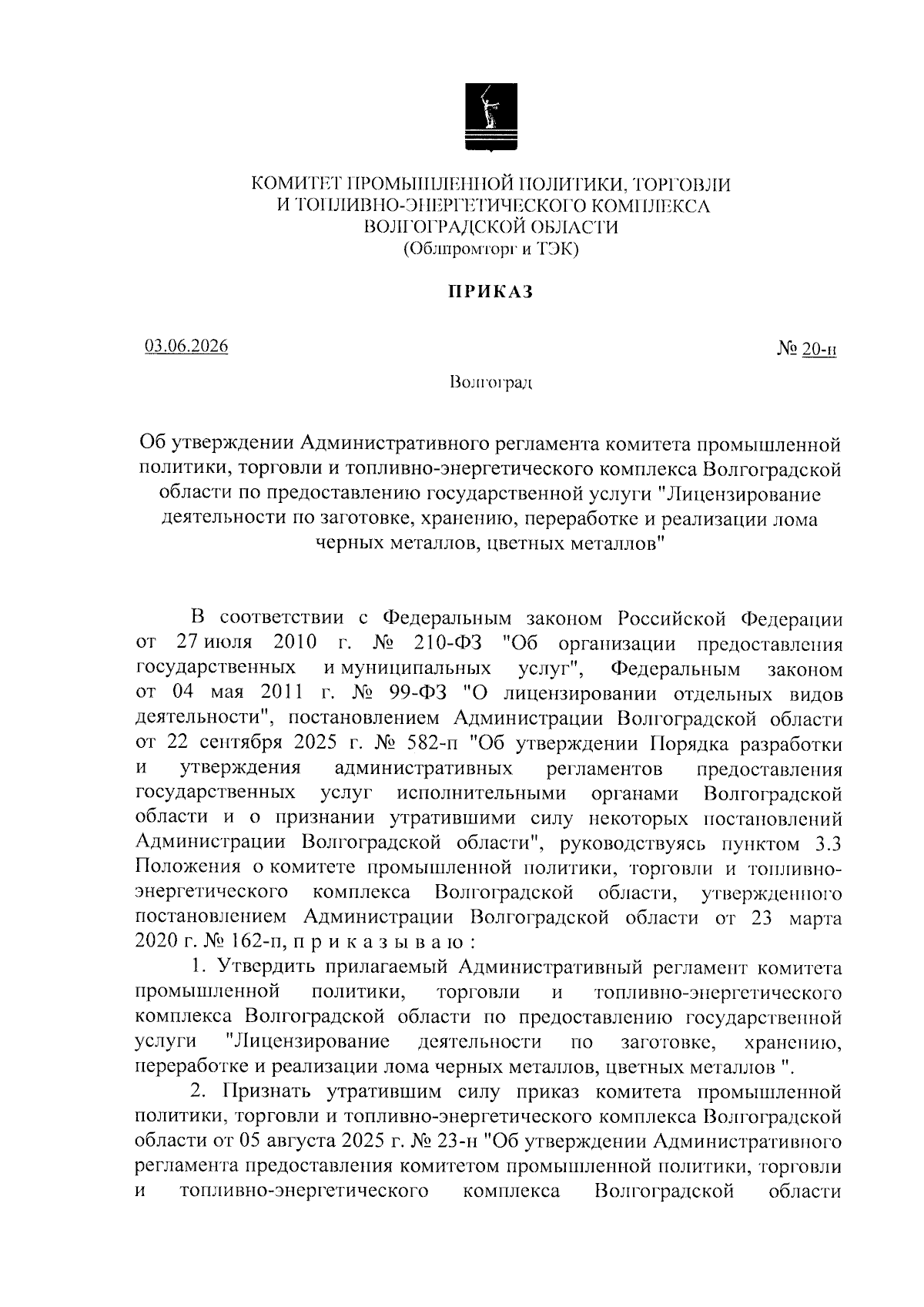 КОМИТЕТ ПРОМЫШЛЕННОЙ ПОЛИТИКИ, ТОРГОВЛИ И ТОПЛИВНО-ЭНЕРГЕТИЧЕСКОГО КОМПЛЕКСА ВОЛГОГРАДСКОЙ ОБЛАСТИ
(Облпромторг и ТЭК)

ПРИКАЗ

03.06.2026 № 20-н

Волгоград

Об утверждении Административного регламента комитета промышленной политики, торговли и топливно-энергетического комплекса Волгоградской области по предоставлению государственной услуги "Лицензирование деятельности по заготовке, хранению, переработке и реализации лома черных металлов, цветных металлов"

В соответствии с Федеральным законом Российской Федерации от 27 июля 2010 г. № 210-ФЗ "Об организации предоставления государственных и муниципальных услуг", Федеральным законом от 04 мая 2011 г. № 99-ФЗ "О лицензировании отдельных видов деятельности", постановлением Администрации Волгоградской области от 22 сентября 2025 г. № 582-п "Об утверждении Порядка разработки и утверждения административных регламентов предоставления государственных услуг исполнительными органами Волгоградской области и о признании утратившими силу некоторых постановлений Администрации Волгоградской области", руководствуясь пунктом 3.3 Положения о комитете промышленной политики, торговли и топливно-энергетического комплекса Волгоградской области, утвержденного постановлением Администрации Волгоградской области от 23 марта 2020 г. № 162-п, п р и к а з ы в а ю :

1. Утвердить прилагаемый Административный регламент комитета промышленной политики, торговли и топливно-энергетического комплекса Волгоградской области по предоставлению государственной услуги "Лицензирование деятельности по заготовке, хранению, переработке и реализации лома черных металлов, цветных металлов ".

2. Признать утратившим силу приказ комитета промышленной политики, торговли и топливно-энергетического комплекса Волгоградской области от 05 августа 2025 г. № 23-н "Об утверждении Административного регламента предоставления комитетом промышленной политики, торговли и топливно-энергетического комплекса Волгоградской области